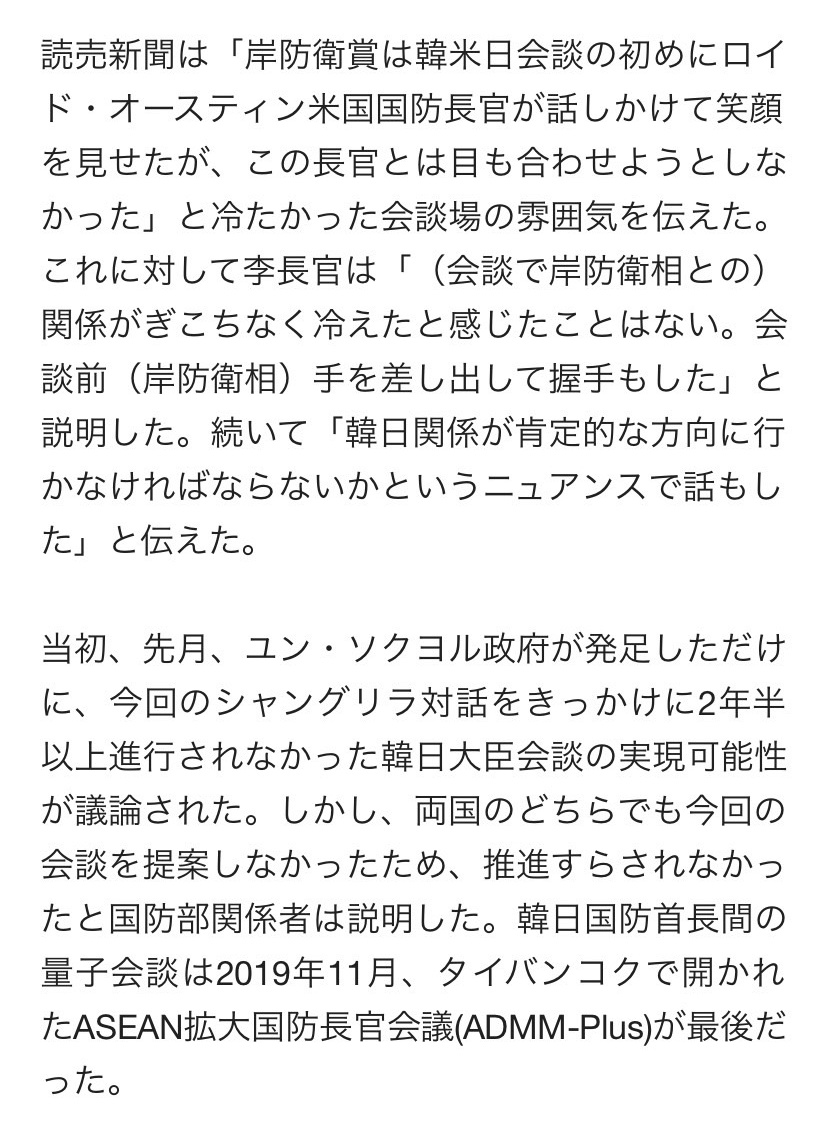 読売新聞は「岸防衛賞は韓米日会談の初めにロイド・オースティン米国国防長官が話しかけて笑顔を見せたが、この長官とは目も合わせようとしなかった」と冷たかった会談場の雰囲気を伝えた。これに対して李長官は「（会談で岸防衛相との）関係がぎこちなく冷えたと感じたことはない。会談前（岸防衛相）手を差し出して握手もした」と説明した。続いて「韓日関係が肯定的な方向に行かなければならないかというニュアンスで話もした」と伝えた。

当初、先月、ユン・ソクヨル政府が発足しただけに、今回のシャングリラ対話をきっかけに2年半以上進行されなかった韓日大臣会談の実現可能性が議論された。しかし、両国のどちらでも今回の会談を提案しなかったため、推進すらされなかったと国防部関係者は説明した。韓日国防首長間の量子会談は2019年11月、タイバンコクで開かれたASEAN拡大国防長官会議(ADMM-Plus)が最後だった。